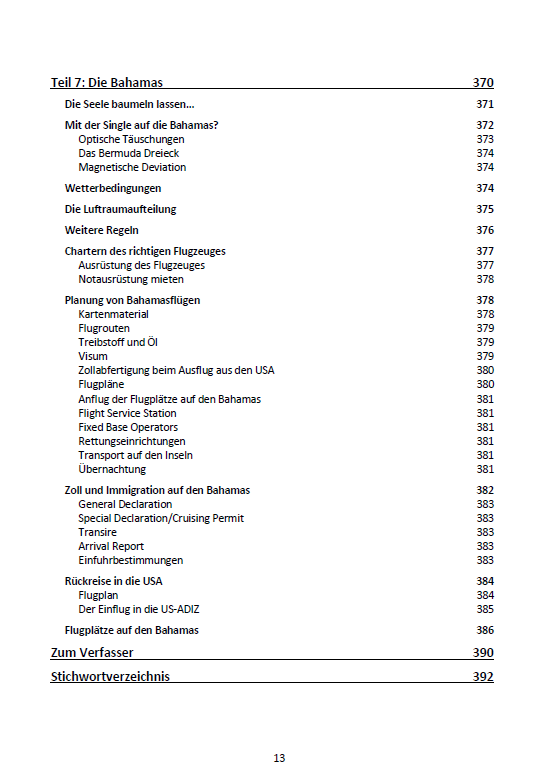 Teil 7: Die Bahamas 370

Die Seele baumeln lassen... 371

Mit der Single auf die Bahamas? 372
Optische Täuschungen 373
Das Bermuda Dreieck 374
Magnetische Deviation 374

Wetterbedingungen 374

Die Luftraumaufteilung 375

Weitere Regeln 376

Chartern des richtigen Flugzeuges 377
Ausrüstung des Flugzeuges 377
Notausrüstung mieten 378

Planung von Bahamasflügen 378
Kartenmaterial 378
Flugrouten 379
Treibstoff und Öl 379
Visum 379
Zollabfertigung beim Ausflug aus den USA 380
Flugpläne 380
Anflug der Flugplätze auf den Bahamas 381
Flight Service Station 381
Fixed Base Operators 381
Rettungseinrichtungen 381
Transport auf den Inseln 381
Übernachtung 381

Zoll und Immigration auf den Bahamas 382
General Declaration 383
Special Declaration/Cruising Permit 383
Transire 383
Arrival Report 383
Einfuhrbestimmungen 383

Rückreise in die USA 384
Flugplan 384
Der Einflug in die US-ADIZ 385

Flugplätze auf den Bahamas 386

Zum Verfasser 390

Stichwortverzeichnis 392

13